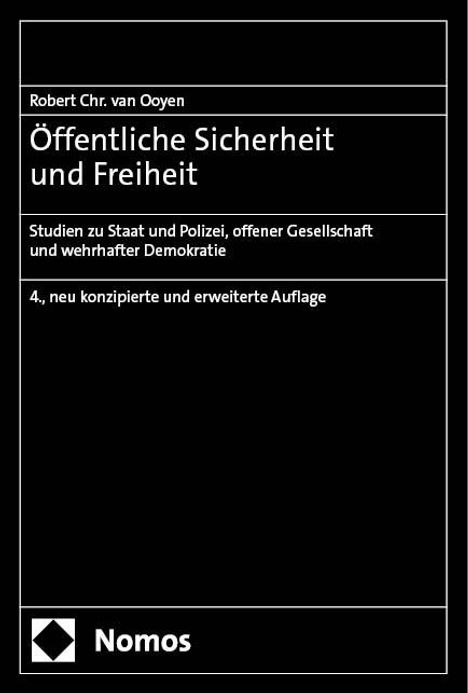 Robert Chr. van Ooyen

Öffentliche Sicherheit und Freiheit

Studien zu Staat und Polizei, offener Gesellschaft und wehrhafter Demokratie

4., neu konzipierte und erweiterte Auflage

Nomos